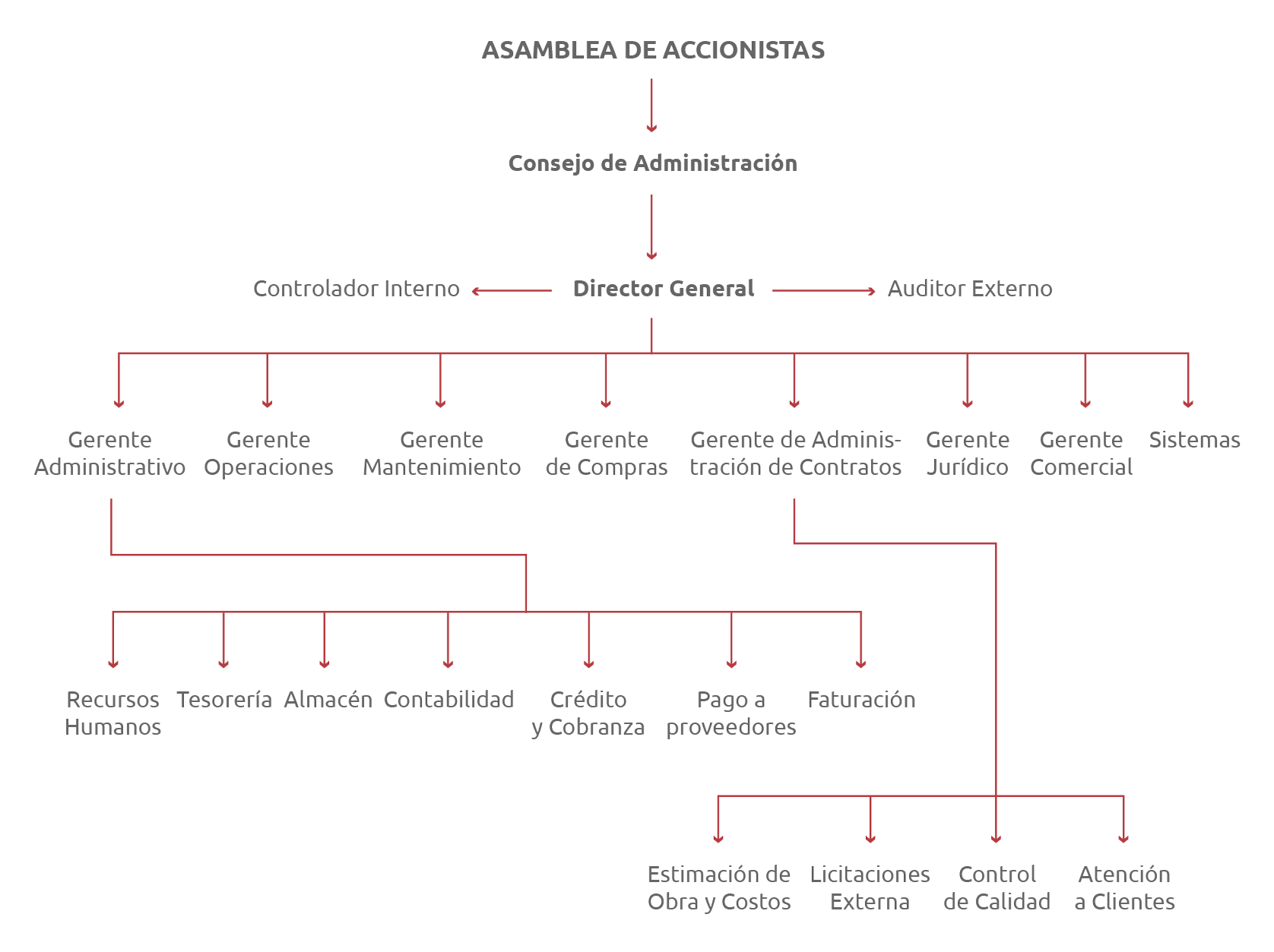 ASAMBLEA DE ACCIONISTAS

Consejo de Administración

Controlador Interno

Director General

Auditor Externo

Gerente Administrativo

Gerente Operaciones

Gerente Mantenimiento

Gerente de Compras

Gerente de Administración de Contratos

Gerente Jurídico

Gerente Comercial

Sistemas

Recursos Humanos

Tesorería

Almacén

Contabilidad

Crédito y Cobranza

Pago a proveedores

Faturación

Estimación de Obra y Costos

Licitaciones Externa

Control de Calidad

Atención a Clientes